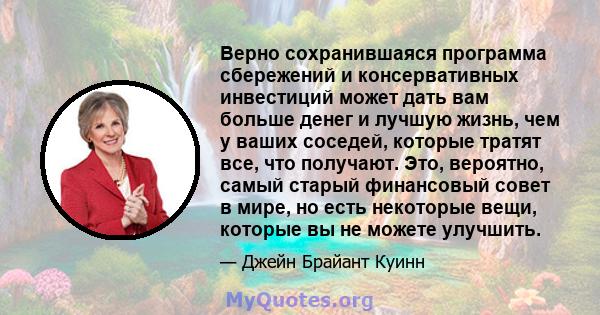 Верно сохранившаяся программа сбережений и консервативных инвестиций может дать вам больше денег и лучшую жизнь, чем у ваших соседей, которые тратят все, что получают. Это, вероятно, самый старый финансовый совет в мире, но есть некоторые вещи, которые вы не можете улучшить.

— Джейн Брайант Куинн

MyQuotes.org